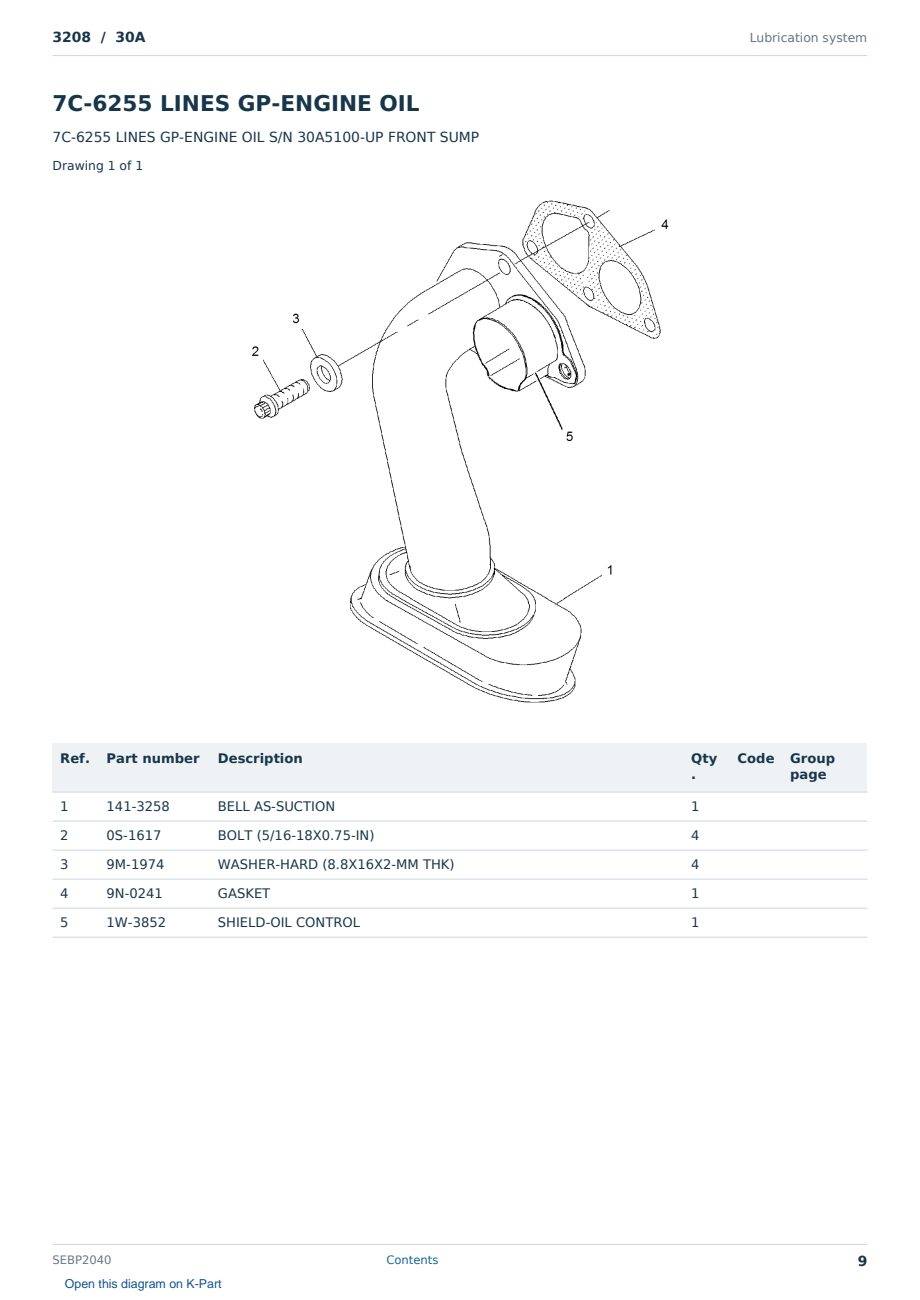 3208 / 30A

Lubrication system

7C-6255 LINES GP-ENGINE OIL

7C-6255 LINES GP-ENGINE OIL S/N 30A5100-UP FRONT SUMP

Drawing 1 of 1

4

3

2

5

1

| Ref. | Part number | Description | Qty. | Code | Group page |
|---|---|---|---|---|---|
| 1 | 141-3258 | BELL AS-SUCTION | 1 | | |
| 2 | 0S-1617 | BOLT (5/16-18X0.75-IN) | 4 | | |
| 3 | 9M-1974 | WASHER-HARD (8.8X16X2-MM THK) | 4 | | |
| 4 | 9N-0241 | GASKET | 1 | | |
| 5 | 1W-3852 | SHIELD-OIL CONTROL | 1 | | |

SEBP2040

Contents

9

Open this diagram on K-Part